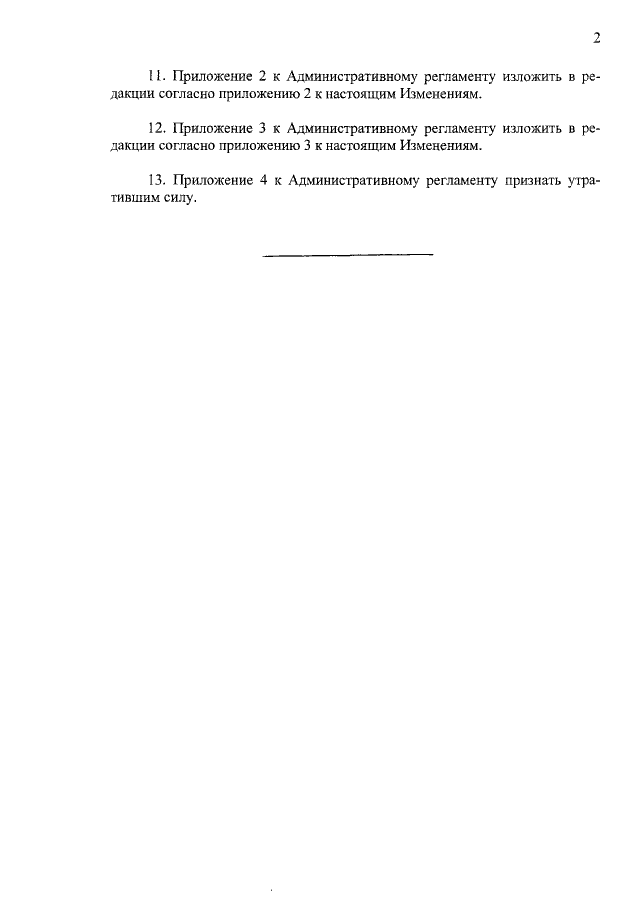 2

11. Приложение 2 к Административному регламенту изложить в редакции согласно приложению 2 к настоящим Изменениям.

12. Приложение 3 к Административному регламенту изложить в редакции согласно приложению 3 к настоящим Изменениям.

13. Приложение 4 к Административному регламенту признать утратившим силу.